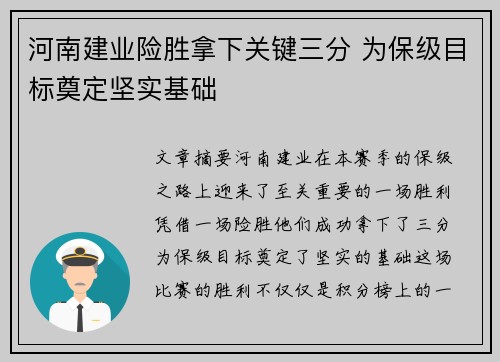 河南建业险胜拿下关键三分 为保级目标奠定坚实基础

文章摘要河南建业在本赛季的保级之路上迎来了至关重要的一场胜利凭借一场险胜他们成功拿下了三分为保级目标奠定了坚实的基础这场比赛的胜利不仅仅是积分榜上的一